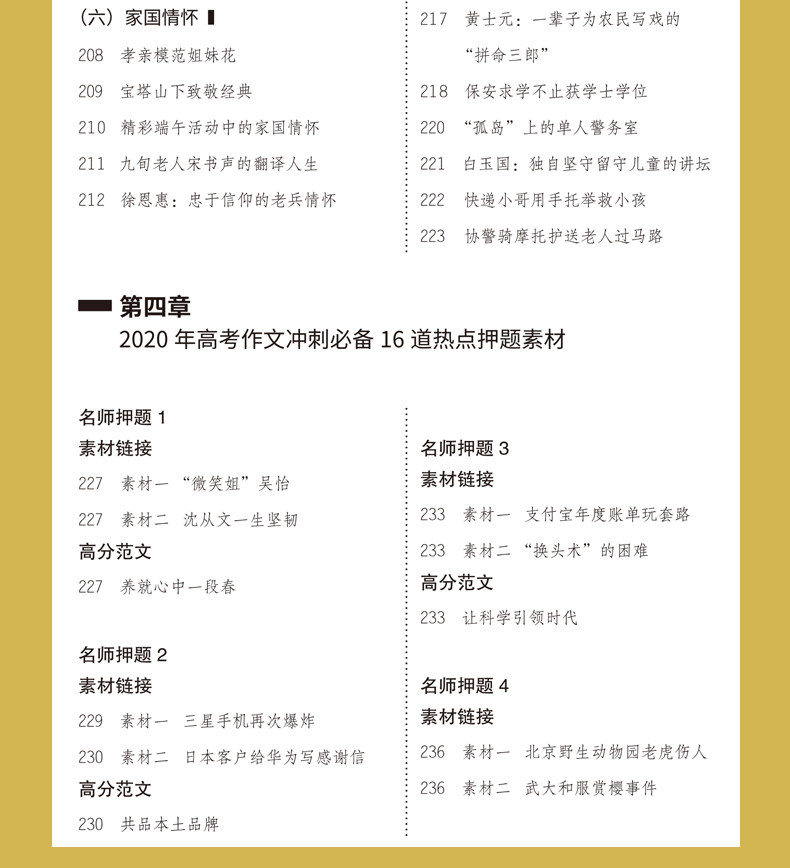 （六）家国情怀

208 孝亲模范姐妹花

209 宝塔山下致敬经典

210 精彩端午活动中的家国情怀

211 九旬老人宋书声的翻译人生

212 徐恩惠：忠于信仰的老兵情怀

217 黄士元：一辈子为农民写戏的“拼命三郎”

218 保安求学不止获学士学位

220 “孤岛”上的单人警务室

221 白玉国：独自坚守留守儿童的讲坛

222 快递小哥用手托举救小孩

223 协警骑摩托护送老人过马路

第四章
2020 年高考作文冲刺必备 16 道热点押题素材

名师押题 1
素材链接
227 素材一 “微笑姐”吴怡
227 素材二 沈从文一生坚韧
高分范文
227 养就心中一段春

名师押题 2
素材链接
229 素材一 三星手机再次爆炸
230 素材二 日本客户给华为写感谢信
高分范文
230 共品本土品牌

名师押题 3
素材链接
233 素材一 支付宝年度账单玩套路
233 素材二 “换头术”的困难
高分范文
233 让科学引领时代

名师押题 4
素材链接
236 素材一 北京野生动物园老虎伤人
236 素材二 武大和服赏樱事件